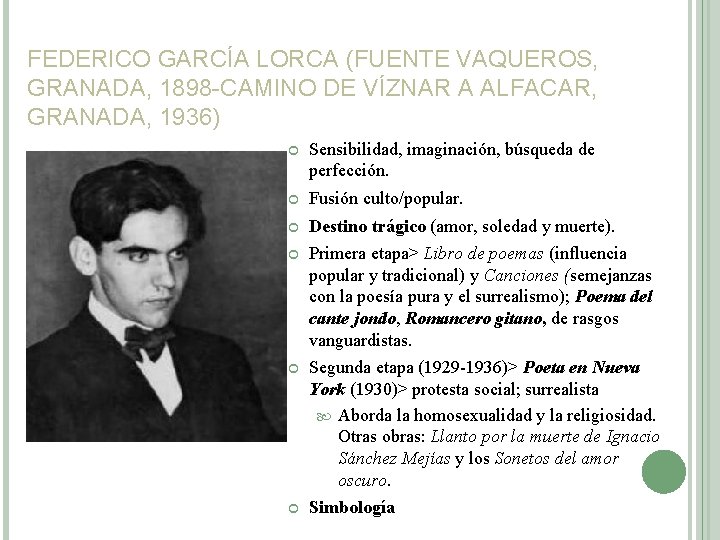 FEDERICO GARCÍA LORCA (FUENTE VAQUEROS, GRANADA, 1898-CAMINO DE VÍZNAR A ALFACAR, GRANADA, 1936)

Sensibilidad, imaginación, búsqueda de perfección.

Fusión culto/popular.

Destino trágico (amor, soledad y muerte).

Primera etapa> Libro de poemas (influencia popular y tradicional) y Canciones (semejanzas con la poesía pura y el surrealismo); Poema del cante jondo, Romancero gitano, de rasgos vanguardistas.

Segunda etapa (1929-1936)> Poeta en Nueva York (1930)> protesta social; surrealista

Aborda la homosexualidad y la religiosidad. Otras obras: Llanto por la muerte de Ignacio Sánchez Mejías y los Sonetos del amor oscuro.

Simbología